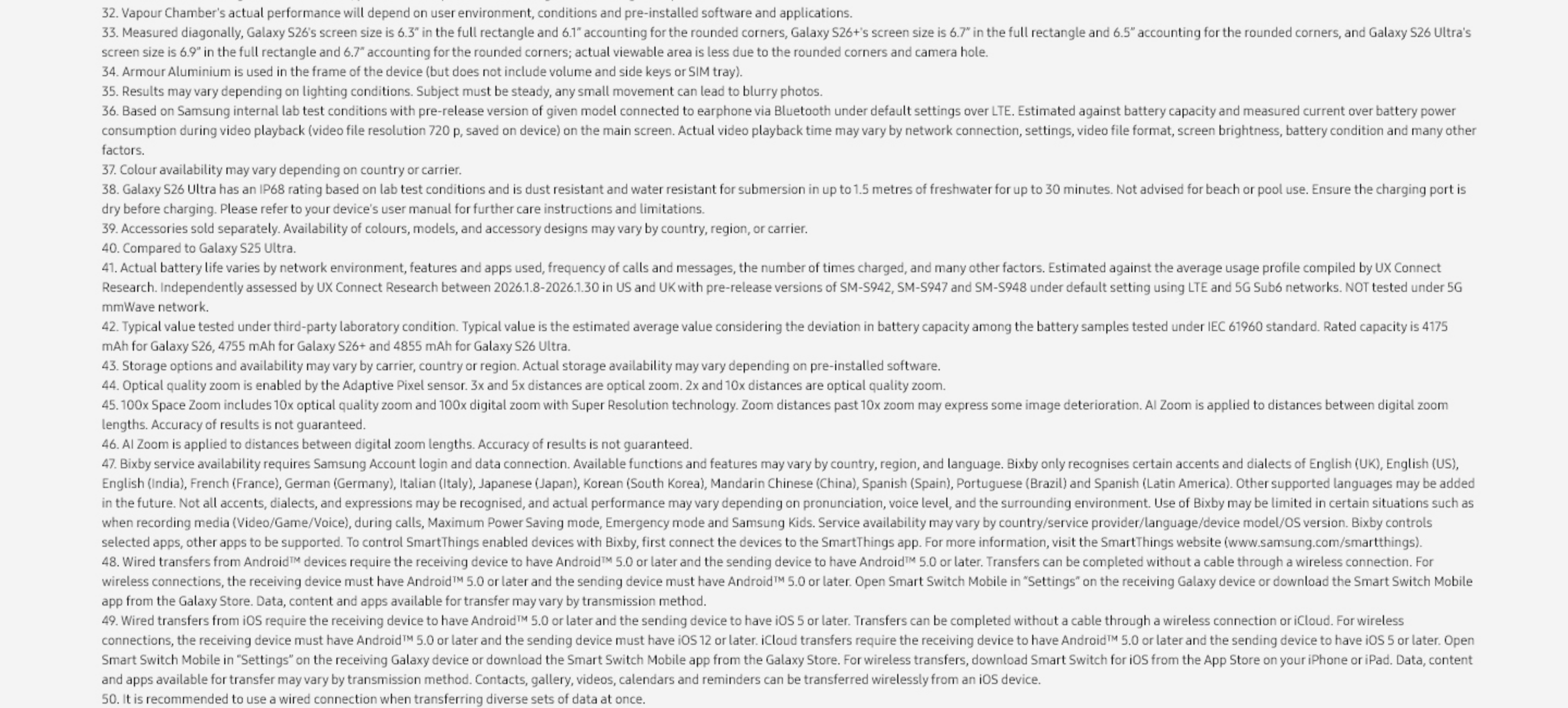 32. Vapour Chamber's actual performance will depend on user environment, conditions and pre-installed software and applications.
33. Measured diagonally, Galaxy S26's screen size is 6.3" in the full rectangle and 6.1" accounting for the rounded corners, Galaxy S26+'s screen size is 6.7" in the full rectangle and 6.5" accounting for the rounded corners, and Galaxy S26 Ultra's screen size is 6.9" in the full rectangle and 6.7" accounting for the rounded corners; actual viewable area is less due to the rounded corners and camera hole.
34. Armour Aluminium is used in the frame of the device (but does not include volume and side keys or SIM tray).
35. Results may vary depending on lighting conditions. Subject must be steady, any small movement can lead to blurry photos.
36. Based on Samsung internal lab test conditions with pre-release version of given model connected to earphone via Bluetooth under default settings over LTE. Estimated against battery capacity and measured current over battery power consumption during video playback (video file resolution 720 p, saved on device) on the main screen. Actual video playback time may vary by network connection, settings, video file format, screen brightness, battery condition and many other factors.
37. Colour availability may vary depending on country or carrier.
38. Galaxy S26 Ultra has an IP68 rating based on lab test conditions and is dust resistant and water resistant for submersion in up to 1.5 metres of freshwater for up to 30 minutes. Not advised for beach or pool use. Ensure the charging port is dry before charging. Please refer to your device's user manual for further care instructions and limitations.
39. Accessories sold separately. Availability of colours, models, and accessory designs may vary by country, region, or carrier.
40. Compared to Galaxy S25 Ultra.
41. Actual battery life varies by network environment, features and apps used, frequency of calls and messages, the number of times charged, and many other factors. Estimated against the average usage profile compiled by UX Connect Research. Independently assessed by UX Connect Research between 2026.1.8-2026.1.30 in US and UK with pre-release versions of SM-S942, SM-S947 and SM-S948 under default setting using LTE and 5G Sub6 networks. NOT tested under 5G mmWave network.
42. Typical value tested under third-party laboratory condition. Typical value is the estimated average value considering the deviation in battery capacity among the battery samples tested under IEC 61960 standard. Rated capacity is 4175 mAh for Galaxy S26, 4755 mAh for Galaxy S26+ and 4855 mAh for Galaxy S26 Ultra.
43. Storage options and availability may vary by carrier, country or region. Actual storage availability may vary depending on pre-installed software.
44. Optical quality zoom is enabled by the Adaptive Pixel sensor. 3x and 5x distances are optical zoom. 2x and 10x distances are optical quality zoom.
45. 100x Space Zoom includes 10x optical quality zoom and 100x digital zoom with Super Resolution technology. Zoom distances past 10x zoom may express some image deterioration. AI Zoom is applied to distances between digital zoom lengths. Accuracy of results is not guaranteed.
46. AI Zoom is applied to distances between digital zoom lengths. Accuracy of results is not guaranteed.
47. Bixby service availability requires Samsung Account login and data connection. Available functions and features may vary by country, region, and language. Bixby only recognises certain accents and dialects of English (UK), English (US), English (India), French (France), German (Germany), Italian (Italy), Japanese (Japan), Korean (South Korea), Mandarin Chinese (China), Spanish (Spain), Portuguese (Brazil) and Spanish (Latin America). Other supported languages may be added in the future. Not all accents, dialects, and expressions may be recognised, and actual performance may vary depending on pronunciation, voice level, and the surrounding environment. Use of Bixby may be limited in certain situations such as when recording media (Video/Game/Voice), during calls, Maximum Power Saving mode, Emergency mode and Samsung Kids. Service availability may vary by country/service provider/language/device model/OS version. Bixby controls selected apps, other apps to be supported. To control SmartThings enabled devices with Bixby, first connect the devices to the SmartThings app. For more information, visit the SmartThings website (www.samsung.com/smartthings).
48. Wired transfers from Android™ devices require the receiving device to have Android™ 5.0 or later and the sending device to have Android™ 5.0 or later. Transfers can be completed without a cable through a wireless connection. For wireless connections, the receiving device must have Android™ 5.0 or later and the sending device must have Android™ 5.0 or later. Open Smart Switch Mobile in "Settings" on the receiving Galaxy device or download the Smart Switch Mobile app from the Galaxy Store. Data, content and apps available for transfer may vary by transmission method.
49. Wired transfers from iOS require the receiving device to have Android™ 5.0 or later and the sending device to have iOS 5 or later. Transfers can be completed without a cable through a wireless connection or iCloud. For wireless connections, the receiving device must have Android™ 5.0 or later and the sending device must have iOS 12 or later. iCloud transfers require the receiving device to have Android™ 5.0 or later and the sending device to have iOS 5 or later. Open Smart Switch Mobile in "Settings" on the receiving Galaxy device or download the Smart Switch Mobile app from the Galaxy Store. For wireless transfers, download Smart Switch for iOS from the App Store on your iPhone or iPad. Data, content and apps available for transfer may vary by transmission method. Contacts, gallery, videos, calendars and reminders can be transferred wirelessly from an iOS device.
50. It is recommended to use a wired connection when transferring diverse sets of data at once.